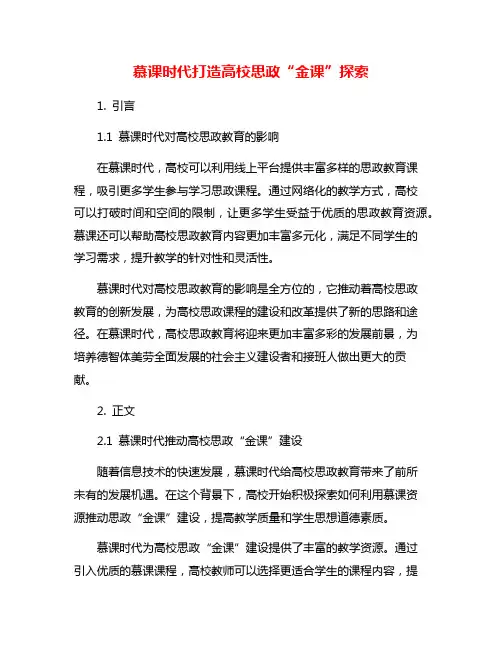 慕课时代打造高校思政“金课”探索

1. 引言

1.1 慕课时代对高校思政教育的影响

在慕课时代，高校可以利用线上平台提供丰富多样的思政教育课程，吸引更多学生参与学习思政课程。通过网络化的教学方式，高校可以打破时间和空间的限制，让更多学生受益于优质的思政教育资源。慕课还可以帮助高校思政教育内容更加丰富多元化，满足不同学生的学习需求，提升教学的针对性和灵活性。

慕课时代对高校思政教育的影响是全方位的，它推动着高校思政教育的创新发展，为高校思政课程的建设和改革提供了新的思路和途径。在慕课时代，高校思政教育将迎来更加丰富多彩的发展前景，为培养德智体美劳全面发展的社会主义建设者和接班人做出更大的贡献。

2. 正文

2.1 慕课时代推动高校思政“金课”建设

随着信息技术的快速发展，慕课时代给高校思政教育带来了前所未有的发展机遇。在这个背景下，高校开始积极探索如何利用慕课资源推动思政“金课”建设，提高教学质量和学生思想道德素质。

慕课时代为高校思政“金课”建设提供了丰富的教学资源。通过引入优质的慕课课程，高校教师可以选择更适合学生的课程内容，提